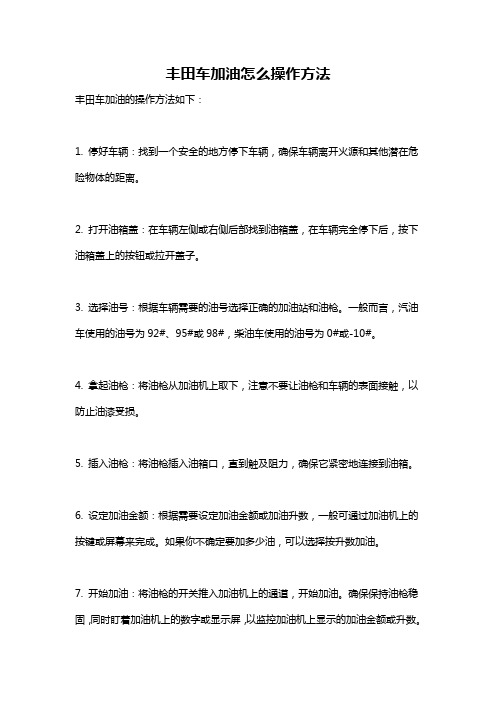 丰田车加油怎么操作方法

丰田车加油的操作方法如下：

1. 停好车辆：找到一个安全的地方停下车辆，确保车辆离开火源和其他潜在危险物体的距离。

2. 打开油箱盖：在车辆左侧或右侧后部找到油箱盖，在车辆完全停下后，按下油箱盖上的按钮或拉开盖子。

3. 选择油号：根据车辆需要的油号选择正确的加油站和油枪。一般而言，汽油车使用的油号为 92#、95#或 98#，柴油车使用的油号为 0#或-10#。

4. 拿起油枪：将油枪从加油机上取下，注意不要让油枪和车辆的表面接触，以防止油漆受损。

5. 插入油枪：将油枪插入油箱口，直到触及阻力，确保它紧密地连接到油箱。

6. 设定加油金额：根据需要设定加油金额或加油升数，一般可通过加油机上的按键或屏幕来完成。如果你不确定要加多少油，可以选择按升数加油。

7. 开始加油：将油枪的开关推入加油机上的通道，开始加油。确保保持油枪稳固，同时盯着加油机上的数字或显示屏，以监控加油机上显示的加油金额或升数。